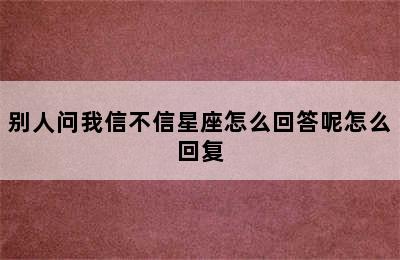 别人问我信不信星座怎么回答呢怎么回复